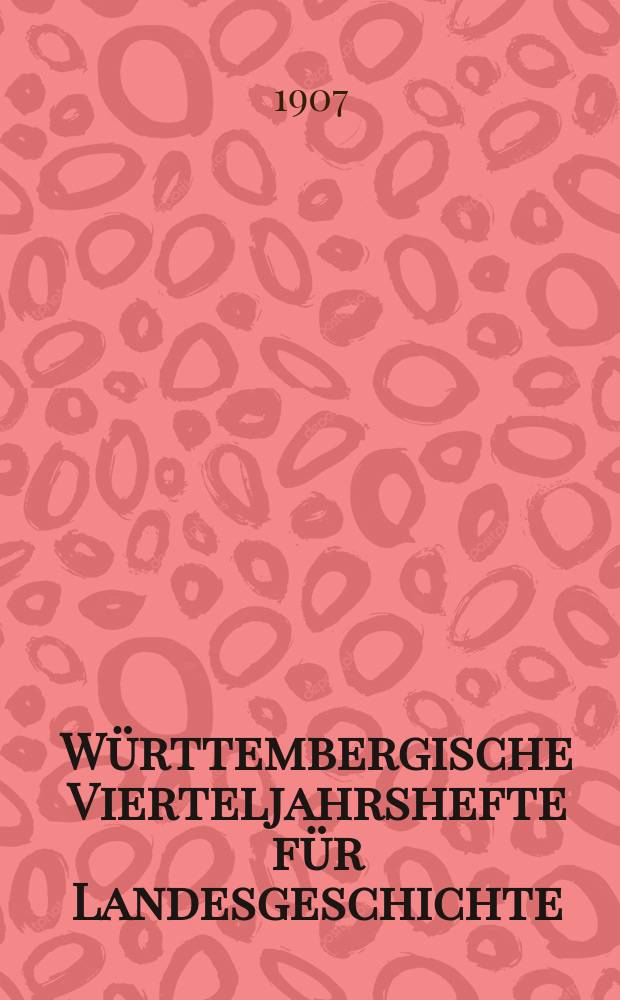 1907

Württembergische Vierteljahrshefte für Landesgeschichte